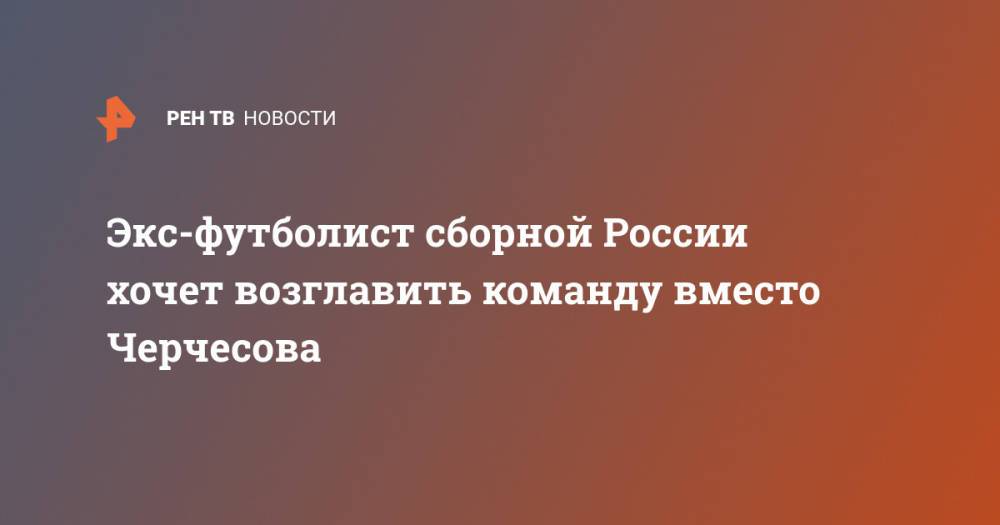 РЕН ТВ НОВОСТИ

Экс-футболист сборной России хочет возглавить команду вместо Черчесова